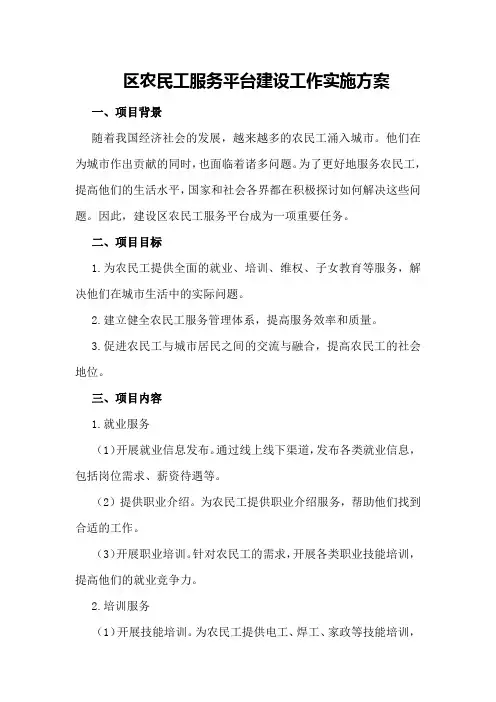 区农民工服务平台建设工作实施方案

一、项目背景

随着我国经济社会的发展，越来越多的农民工涌入城市。他们在为城市作出贡献的同时，也面临着诸多问题。为了更好地服务农民工，提高他们的生活水平，国家和社会各界都在积极探讨如何解决这些问题。因此，建设区农民工服务平台成为一项重要任务。

二、项目目标

1.为农民工提供全面的就业、培训、维权、子女教育等服务，解决他们在城市生活中的实际问题。

2.建立健全农民工服务管理体系，提高服务效率和质量。

3.促进农民工与城市居民之间的交流与融合，提高农民工的社会地位。

三、项目内容

1.就业服务

（1）开展就业信息发布。通过线上线下渠道，发布各类就业信息，包括岗位需求、薪资待遇等。

（2）提供职业介绍。为农民工提供职业介绍服务，帮助他们找到合适的工作。

（3）开展职业培训。针对农民工的需求，开展各类职业技能培训，提高他们的就业竞争力。

2.培训服务

（1）开展技能培训。为农民工提供电工、焊工、家政等技能培训，